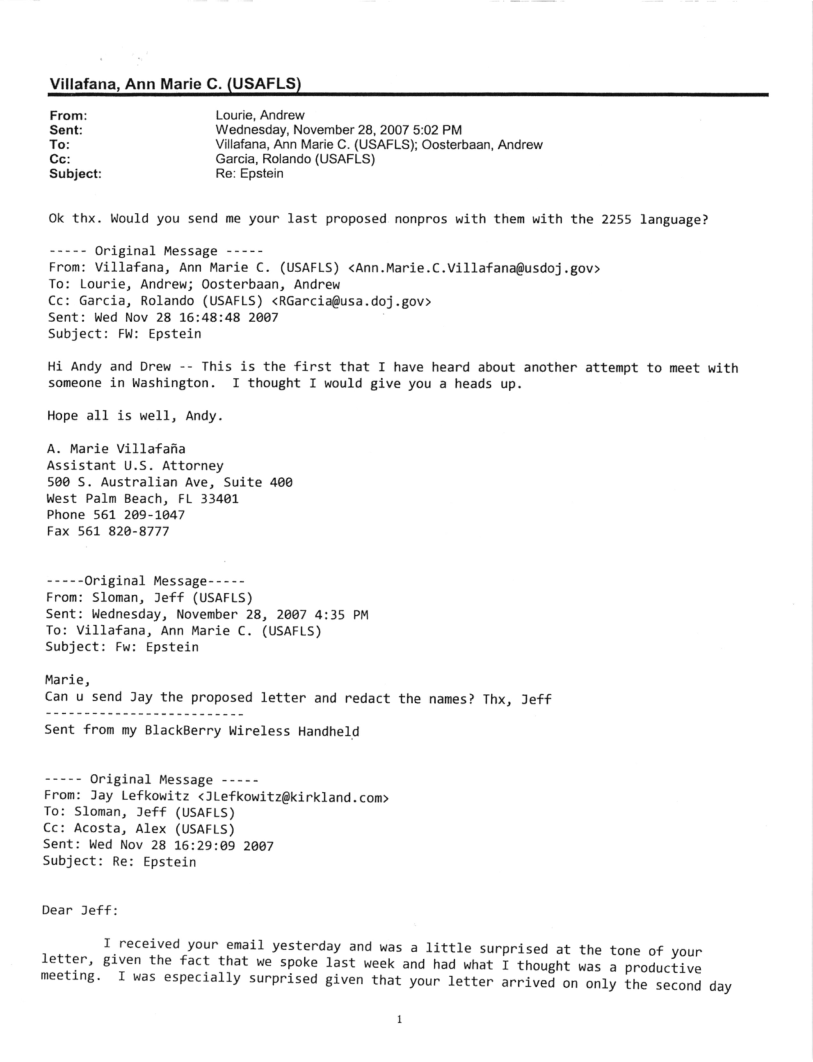 Villafana, Ann Marie C. (USAFLS)

From: Lourie, Andrew
Sent: Wednesday, November 28, 2007 5:02 PM
To: Villafana, Ann Marie C. (USAFLS); Oosterbaan, Andrew
Cc: Garcia, Rolando (USAFLS)
Subject: Re: Epstein

Ok thx. Would you send me your last proposed nonpros with them with the 2255 language?

----- Original Message -----
From: Villafana, Ann Marie C. (USAFLS) <Ann.Marie.C.Villafana@usdoj.gov>
To: Lourie, Andrew; Oosterbaan, Andrew
Cc: Garcia, Rolando (USAFLS) <RGarcia@usa.doj.gov>
Sent: Wed Nov 28 16:48:48 2007
Subject: FW: Epstein

Hi Andy and Drew -- This is the first that I have heard about another attempt to meet with someone in Washington. I thought I would give you a heads up.

Hope all is well, Andy.

A. Marie Villafaña
Assistant U.S. Attorney
500 S. Australian Ave, Suite 400
West Palm Beach, FL 33401
Phone 561 209-1047
Fax 561 820-8777

-----Original Message-----
From: Sloman, Jeff (USAFLS)
Sent: Wednesday, November 28, 2007 4:35 PM
To: Villafana, Ann Marie C. (USAFLS)
Subject: Fw: Epstein

Marie,
Can u send Jay the proposed letter and redact the names? Thx, Jeff
--------------------------
Sent from my BlackBerry Wireless Handheld

----- Original Message -----
From: Jay Lefkowitz <JLefkowitz@kirkland.com>
To: Sloman, Jeff (USAFLS)
Cc: Acosta, Alex (USAFLS)
Sent: Wed Nov 28 16:29:09 2007
Subject: Re: Epstein

Dear Jeff:

I received your email yesterday and was a little surprised at the tone of your letter, given the fact that we spoke last week and had what I thought was a productive meeting. I was especially surprised given that your letter arrived on only the second day

1